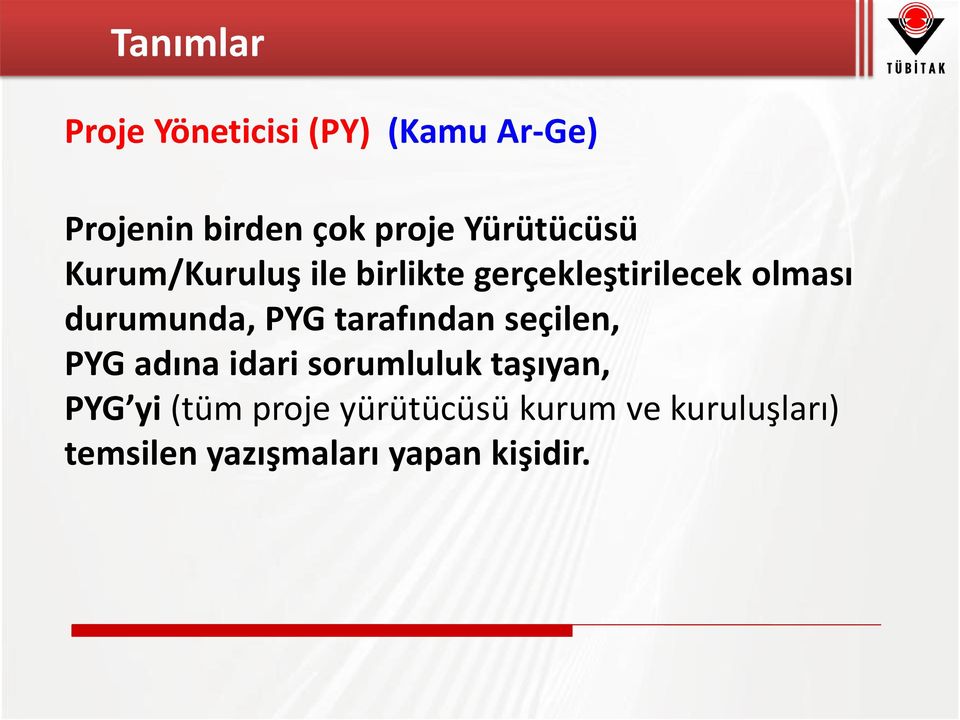 Tanımlar

TÜBİTAK

Proje Yöneticisi (PY) (Kamu Ar-Ge)

Projenin birden çok proje Yürütücüsü Kurum/Kuruluş ile birlikte gerçekleştirilecek olması durumunda, PYG tarafından seçilen,
PYG adına idari sorumluluk taşıyan,
PYG'yi (tüm proje yürütücüsü kurum ve kuruluşları) temsilen yazışmaları yapan kişidir.